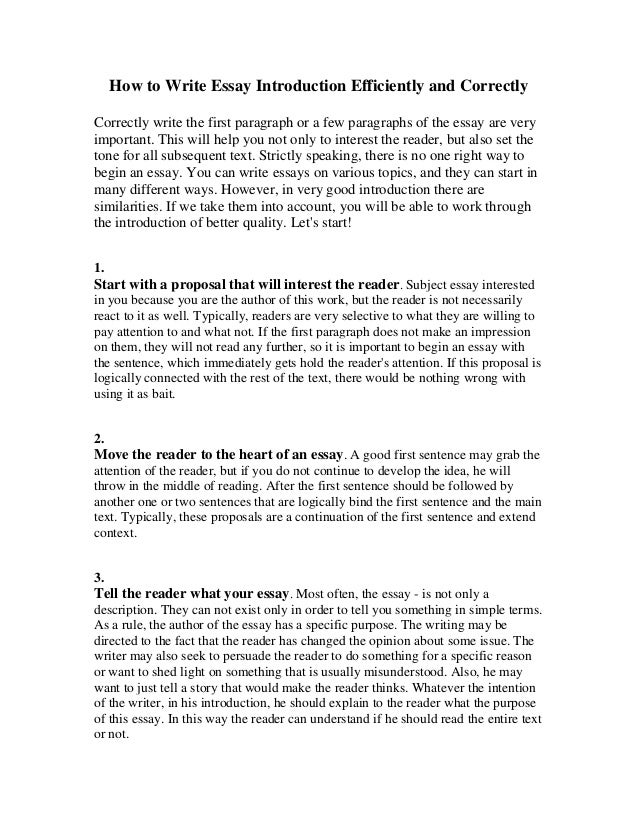 How to Write Essay Introduction Efficiently and Correctly

Correctly write the first paragraph or a few paragraphs of the essay are very important. This will help you not only to interest the reader, but also set the tone for all subsequent text. Strictly speaking, there is no one right way to begin an essay. You can write essays on various topics, and they can start in many different ways. However, in very good introduction there are similarities. If we take them into account, you will be able to work through the introduction of better quality. Let's start!

1.
Start with a proposal that will interest the reader. Subject essay interested in you because you are the author of this work, but the reader is not necessarily react to it as well. Typically, readers are very selective to what they are willing to pay attention to and what not. If the first paragraph does not make an impression on them, they will not read any further, so it is important to begin an essay with the sentence, which immediately gets hold the reader's attention. If this proposal is logically connected with the rest of the text, there would be nothing wrong with using it as bait.

2.
Move the reader to the heart of an essay. A good first sentence may grab the attention of the reader, but if you do not continue to develop the idea, he will throw in the middle of reading. After the first sentence should be followed by another one or two sentences that are logically bind the first sentence and the main text. Typically, these proposals are a continuation of the first sentence and extend context.

3.
Tell the reader what your essay. Most often, the essay - is not only a description. They can not exist only in order to tell you something in simple terms. As a rule, the author of the essay has a specific purpose. The writing may be directed to the fact that the reader has changed the opinion about some issue. The writer may also seek to persuade the reader to do something for a specific reason or want to shed light on something that is usually misunderstood. Also, he may want to just tell a story that would make the reader thinks. Whatever the intention of the writer, in his introduction, he should explain to the reader what the purpose of this essay. In this way the reader can understand if he should read the entire text or not.